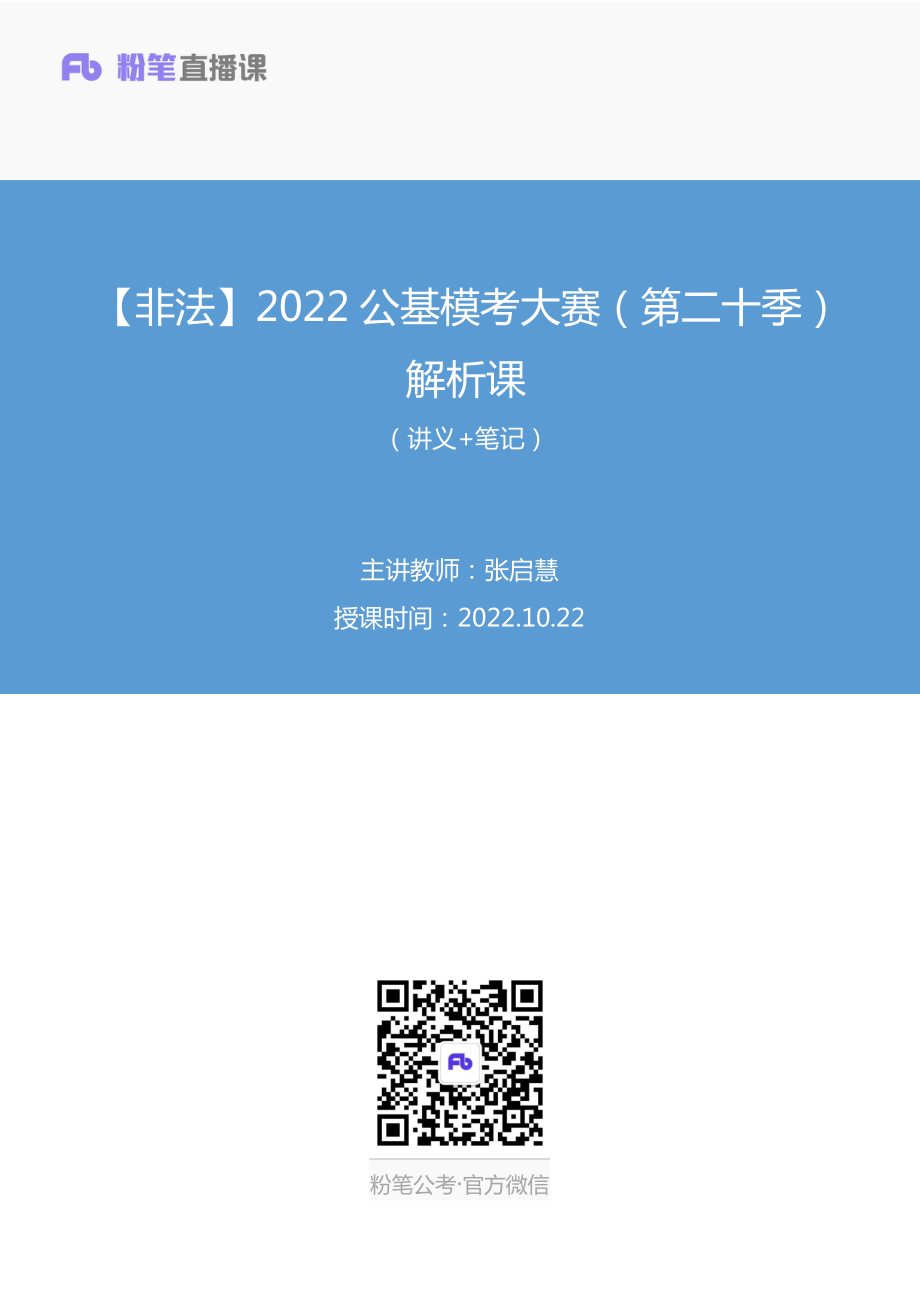 Fb 粉笔直播课

【非法】2022 公基模考大赛（第二十季）解析课

（讲义+笔记）

主讲教师：张启慧

授课时间：2022.10.22

Fb

粉笔公考·官方微信